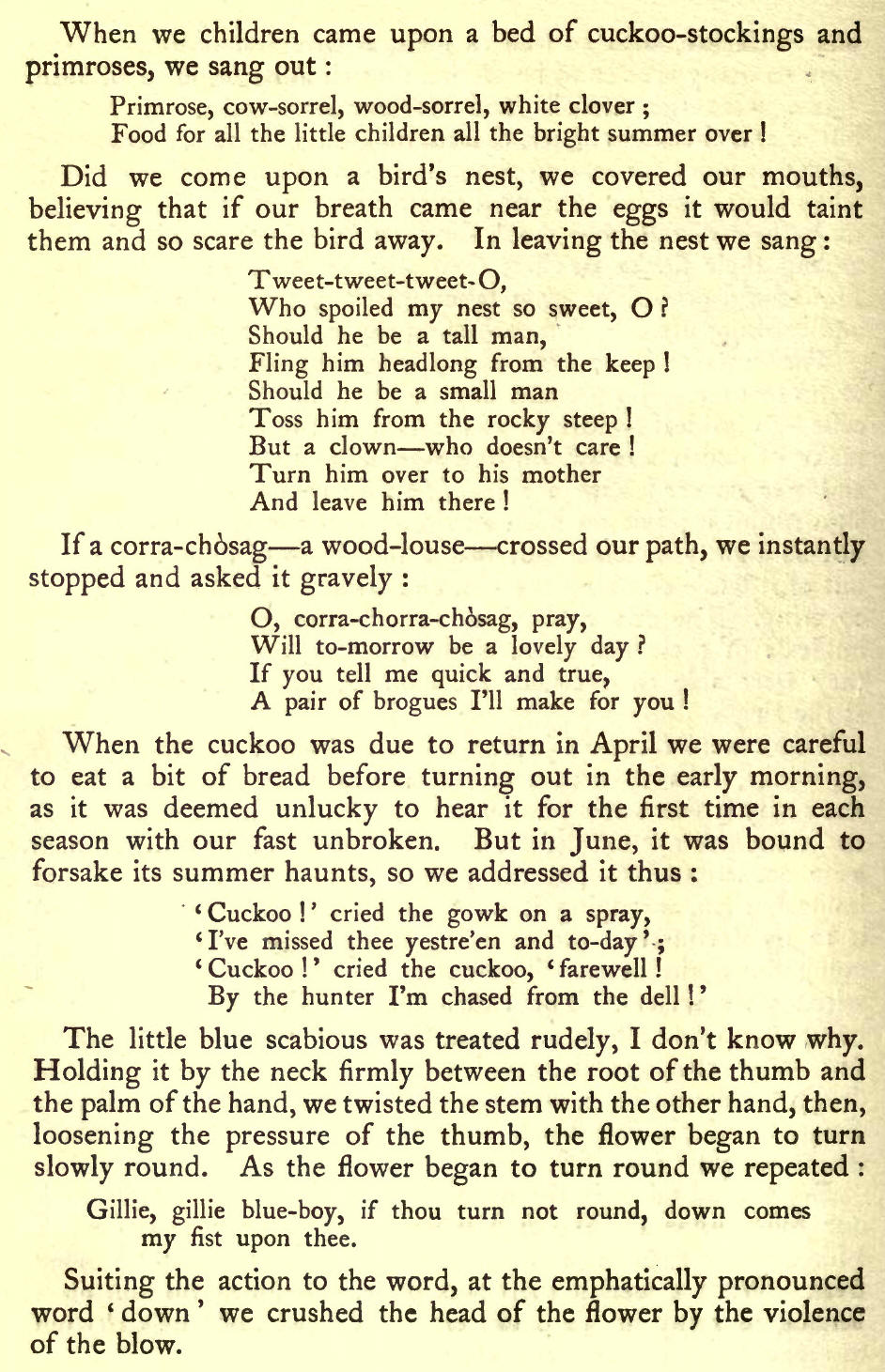 When we children came upon a bed of cuckoo-stockings and primroses, we sang out:

Primrose, cow-sorrel, wood-sorrel, white clover;
Food for all the little children all the bright summer over!

Did we come upon a bird's nest, we covered our mouths, believing that if our breath came near the eggs it would taint them and so scare the bird away. In leaving the nest we sang:

Tweet-tweet-tweet-O,
Who spoiled my nest so sweet, O?
Should he be a tall man,
Fling him headlong from the keep!
Should he be a small man
Toss him from the rocky steep!
But a clown—who doesn't care!
Turn him over to his mother
And leave him there!

If a corra-chòsag—a wood-louse—crossed our path, we instantly stopped and asked it gravely:

O, corra-chorra-chòsag, pray,
Will to-morrow be a lovely day?
If you tell me quick and true,
A pair of brogues I'll make for you!

When the cuckoo was due to return in April we were careful to eat a bit of bread before turning out in the early morning, as it was deemed unlucky to hear it for the first time in each season with our fast unbroken. But in June, it was bound to forsake its summer haunts, so we addressed it thus:

'Cuckoo!' cried the gowk on a spray,
'I've missed thee yestre'en and to-day';
'Cuckoo!' cried the cuckoo, 'farewell!
By the hunter I'm chased from the dell!'

The little blue scabious was treated rudely, I don't know why. Holding it by the neck firmly between the root of the thumb and the palm of the hand, we twisted the stem with the other hand, then, loosening the pressure of the thumb, the flower began to turn slowly round. As the flower began to turn round we repeated:

Gillie, gillie blue-boy, if thou turn not round, down comes my fist upon thee.

Suiting the action to the word, at the emphatically pronounced word 'down' we crushed the head of the flower by the violence of the blow.